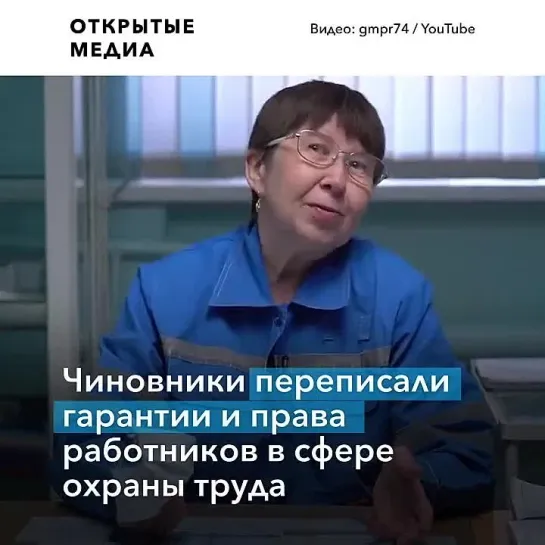 ОТКРЫТЫЕ МЕДИА

Видео: gmpr74 / YouTube

Чиновники переписали гарантии и права работников в сфере охраны труда